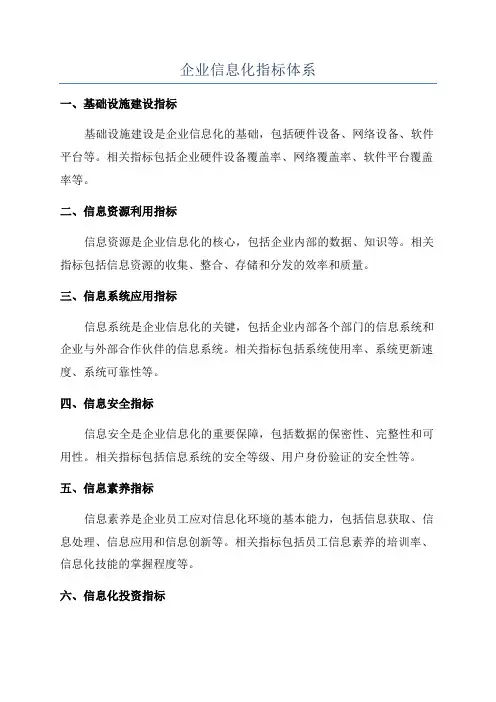 企业信息化指标体系

一、基础设施建设指标

基础设施建设是企业信息化的基础，包括硬件设备、网络设备、软件平台等。相关指标包括企业硬件设备覆盖率、网络覆盖率、软件平台覆盖率等。

二、信息资源利用指标

信息资源是企业信息化的核心，包括企业内部的数据、知识等。相关指标包括信息资源的收集、整合、存储和分发的效率和质量。

三、信息系统应用指标

信息系统是企业信息化的关键，包括企业内部各个部门的信息系统和企业与外部合作伙伴的信息系统。相关指标包括系统使用率、系统更新速度、系统可靠性等。

四、信息安全指标

信息安全是企业信息化的重要保障，包括数据的保密性、完整性和可用性。相关指标包括信息系统的安全等级、用户身份验证的安全性等。

五、信息素养指标

信息素养是企业员工应对信息化环境的基本能力，包括信息获取、信息处理、信息应用和信息创新等。相关指标包括员工信息素养的培训率、信息化技能的掌握程度等。

六、信息化投资指标